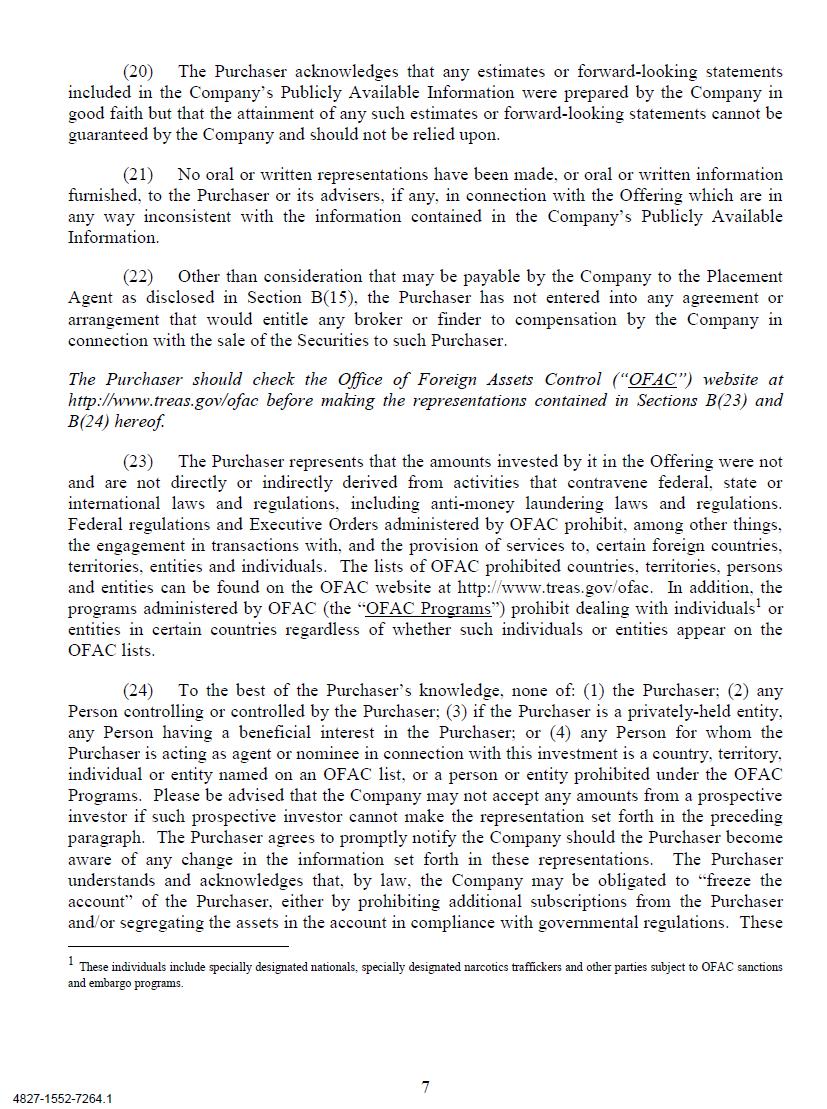 (20) The Purchaser acknowledges that any estimates or forward-looking statements included in the Company's Publicly Available Information were prepared by the Company in good faith but that the attainment of any such estimates or forward-looking statements cannot be guaranteed by the Company and should not be relied upon.

(21) No oral or written representations have been made, or oral or written information furnished, to the Purchaser or its advisers, if any, in connection with the Offering which are in any way inconsistent with the information contained in the Company's Publicly Available Information.

(22) Other than consideration that may be payable by the Company to the Placement Agent as disclosed in Section B(15), the Purchaser has not entered into any agreement or arrangement that would entitle any broker or finder to compensation by the Company in connection with the sale of the Securities to such Purchaser.

The Purchaser should check the Office of Foreign Assets Control ("OFAC") website at http://www.treas.gov/ofac before making the representations contained in Sections B(23) and B(24) hereof.

(23) The Purchaser represents that the amounts invested by it in the Offering were not and are not directly or indirectly derived from activities that contravene federal, state or international laws and regulations, including anti-money laundering laws and regulations. Federal regulations and Executive Orders administered by OFAC prohibit, among other things, the engagement in transactions with, and the provision of services to, certain foreign countries, territories, entities and individuals. The lists of OFAC prohibited countries, territories, persons and entities can be found on the OFAC website at http://www.treas.gov/ofac. In addition, the programs administered by OFAC (the "OFAC Programs") prohibit dealing with individuals$^1$ or entities in certain countries regardless of whether such individuals or entities appear on the OFAC lists.

(24) To the best of the Purchaser's knowledge, none of: (1) the Purchaser; (2) any Person controlling or controlled by the Purchaser; (3) if the Purchaser is a privately-held entity, any Person having a beneficial interest in the Purchaser; or (4) any Person for whom the Purchaser is acting as agent or nominee in connection with this investment is a country, territory, individual or entity named on an OFAC list, or a person or entity prohibited under the OFAC Programs. Please be advised that the Company may not accept any amounts from a prospective investor if such prospective investor cannot make the representation set forth in the preceding paragraph. The Purchaser agrees to promptly notify the Company should the Purchaser become aware of any change in the information set forth in these representations. The Purchaser understands and acknowledges that, by law, the Company may be obligated to "freeze the account" of the Purchaser, either by prohibiting additional subscriptions from the Purchaser and/or segregating the assets in the account in compliance with governmental regulations. These

$^1$ These individuals include specially designated nationals, specially designated narcotics traffickers and other parties subject to OFAC sanctions and embargo programs.

7

4827-1552-7264.1